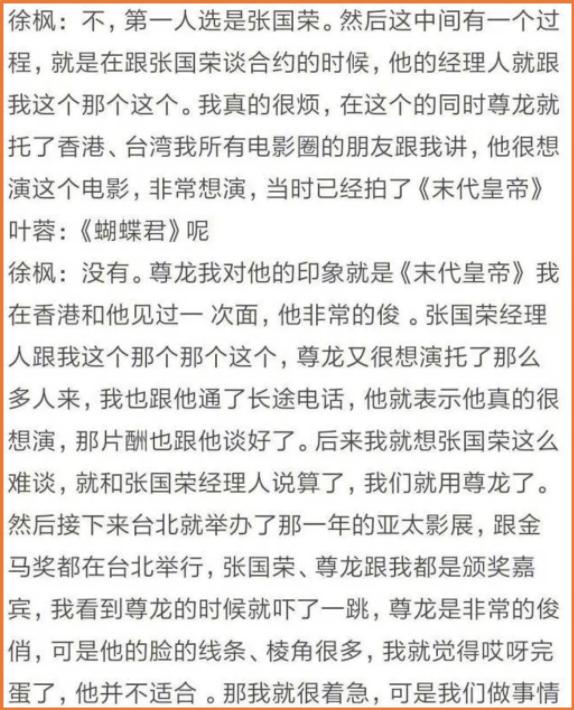 徐枫：不，第一人选是张国荣。然后这中间有一个过程，就是在跟张国荣谈合约的时候，他的经理人就跟我这个那个这个。我真的很烦，在这个的同时尊龙就托了香港、台湾我所有电影圈的朋友跟我讲，他很想演这个电影，非常想演，当时已经拍了《末代皇帝》
叶蓉：《蝴蝶君》呢
徐枫：没有。尊龙我对他的印象就是《末代皇帝》我在香港和他见过一 次面，他非常的俊 。张国荣经理人跟我这个那个那个这个，尊龙又很想演托了那么多人来，我也跟他通了长途电话，他就表示他真的很想演，那片酬也跟他谈好了。后来我就想张国荣这么难谈，就和张国荣经理人说算了，我们就用尊龙了。然后接下来台北就举办了那一年的亚太影展，跟金马奖都在台北举行，张国荣、尊龙跟我都是颁奖嘉宾，我看到尊龙的时候就吓了一跳，尊龙是非常的俊俏，可是他的脸的线条、棱角很多，我就觉得哎呀完蛋了，他并不适合 。那我就很着急，可是我们做事情